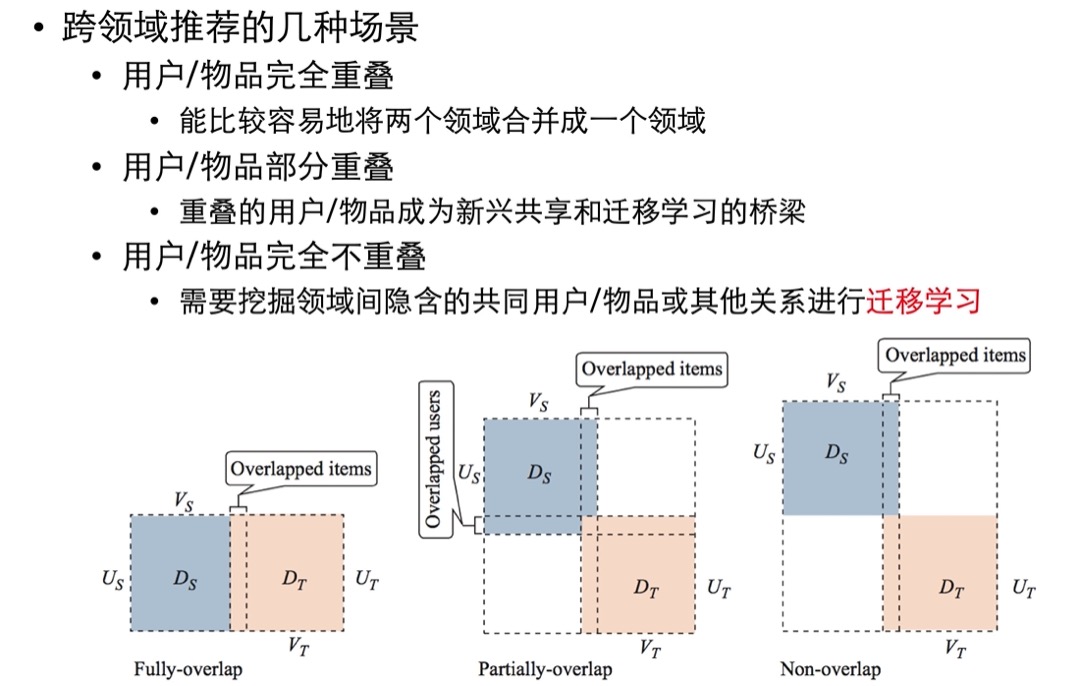 • 跨领域推荐的几种场景
  • 用户/物品完全重叠
    • 能比较容易地将两个领域合并成一个领域
  • 用户/物品部分重叠
    • 重叠的用户/物品成为新兴共享和迁移学习的桥梁
  • 用户/物品完全不重叠
    • 需要挖掘领域间隐含的共同用户/物品或其他关系进行迁移学习

Overlapped items
$V_S$
$U_S$ $D_S$ $D_T$ $U_T$
$V_T$
Fully-overlap

Overlapped items
Overlapped users
$V_S$
$U_S$ $D_S$
$D_T$ $U_T$
$V_T$
Partially-overlap

Overlapped items
$V_S$
$U_S$ $D_S$
$D_T$ $U_T$
$V_T$
Non-overlap